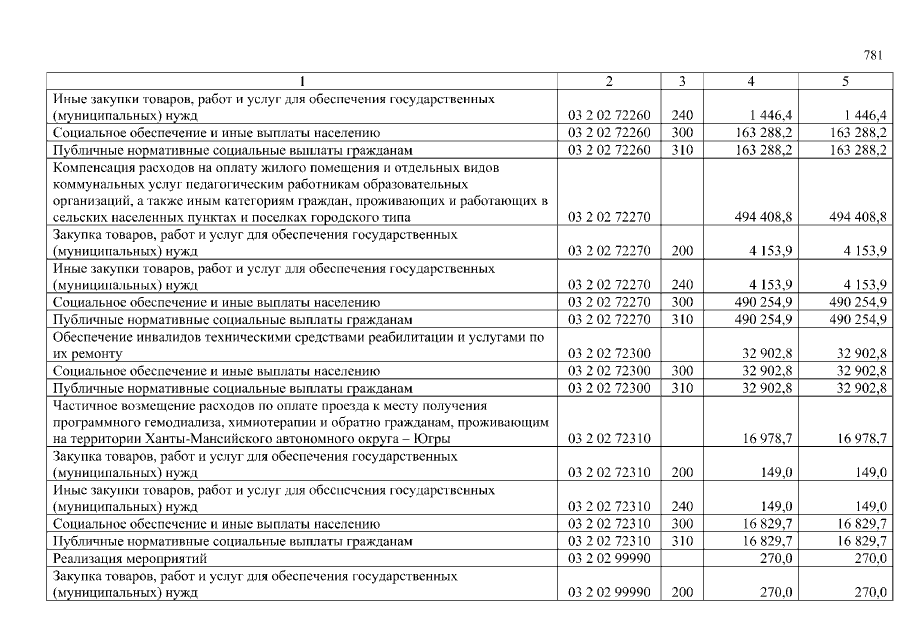 781

| 1 | 2 | 3 | 4 | 5 |
|---|---|---|---|---|
| Иные закупки товаров, работ и услуг для обеспечения государственных (муниципальных) нужд | 03 2 02 72260 | 240 | 1 446,4 | 1 446,4 |
| Социальное обеспечение и иные выплаты населению | 03 2 02 72260 | 300 | 163 288,2 | 163 288,2 |
| Публичные нормативные социальные выплаты гражданам | 03 2 02 72260 | 310 | 163 288,2 | 163 288,2 |
| Компенсация расходов на оплату жилого помещения и отдельных видов коммунальных услуг педагогическим работникам образовательных организаций, а также иным категориям граждан, проживающих и работающих в сельских населенных пунктах и поселках городского типа | 03 2 02 72270 | | 494 408,8 | 494 408,8 |
| Закупка товаров, работ и услуг для обеспечения государственных (муниципальных) нужд | 03 2 02 72270 | 200 | 4 153,9 | 4 153,9 |
| Иные закупки товаров, работ и услуг для обеспечения государственных (муниципальных) нужд | 03 2 02 72270 | 240 | 4 153,9 | 4 153,9 |
| Социальное обеспечение и иные выплаты населению | 03 2 02 72270 | 300 | 490 254,9 | 490 254,9 |
| Публичные нормативные социальные выплаты гражданам | 03 2 02 72270 | 310 | 490 254,9 | 490 254,9 |
| Обеспечение инвалидов техническими средствами реабилитации и услугами по их ремонту | 03 2 02 72300 | | 32 902,8 | 32 902,8 |
| Социальное обеспечение и иные выплаты населению | 03 2 02 72300 | 300 | 32 902,8 | 32 902,8 |
| Публичные нормативные социальные выплаты гражданам | 03 2 02 72300 | 310 | 32 902,8 | 32 902,8 |
| Частичное возмещение расходов по оплате проезда к месту получения программного гемодиализа, химиотерапии и обратно гражданам, проживающим на территории Ханты-Мансийского автономного округа – Югры | 03 2 02 72310 | | 16 978,7 | 16 978,7 |
| Закупка товаров, работ и услуг для обеспечения государственных (муниципальных) нужд | 03 2 02 72310 | 200 | 149,0 | 149,0 |
| Иные закупки товаров, работ и услуг для обеспечения государственных (муниципальных) нужд | 03 2 02 72310 | 240 | 149,0 | 149,0 |
| Социальное обеспечение и иные выплаты населению | 03 2 02 72310 | 300 | 16 829,7 | 16 829,7 |
| Публичные нормативные социальные выплаты гражданам | 03 2 02 72310 | 310 | 16 829,7 | 16 829,7 |
| Реализация мероприятий | 03 2 02 99990 | | 270,0 | 270,0 |
| Закупка товаров, работ и услуг для обеспечения государственных (муниципальных) нужд | 03 2 02 99990 | 200 | 270,0 | 270,0 |